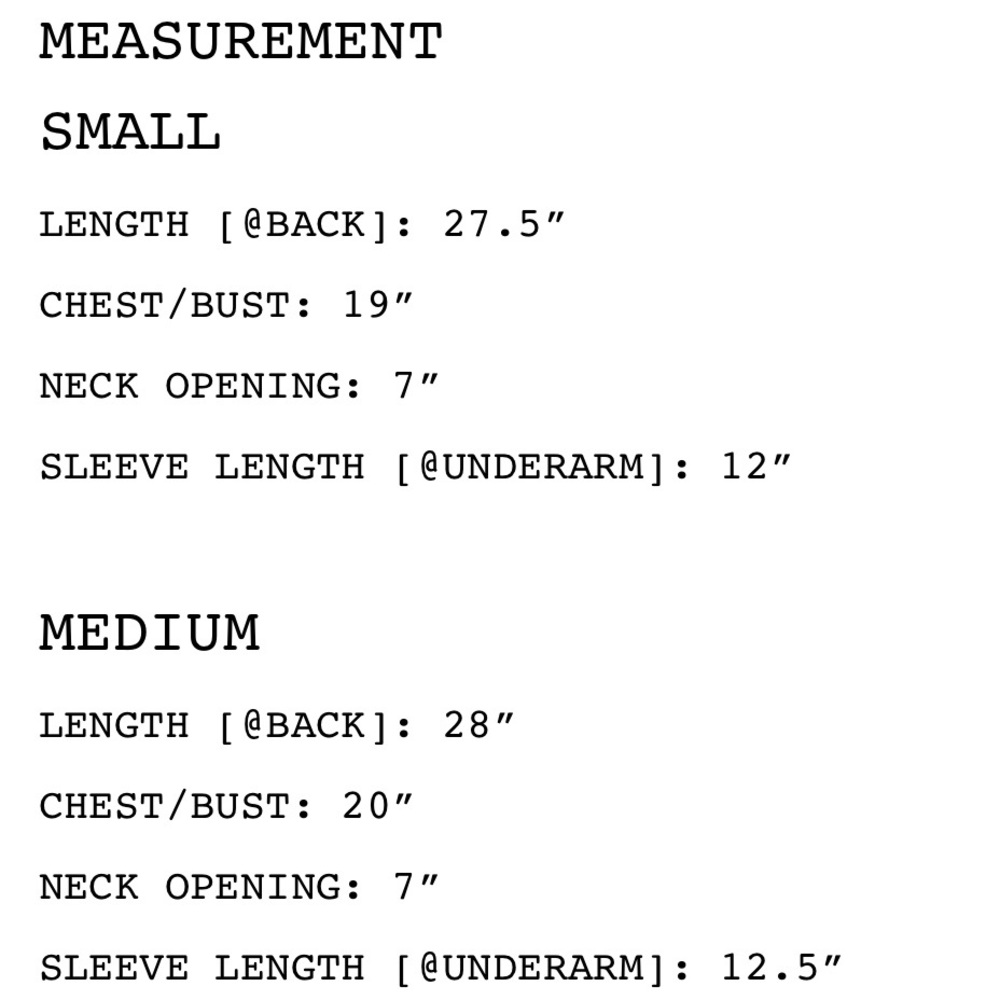 MEASUREMENT

SMALL

LENGTH [@BACK]: 27.5"

CHEST/BUST: 19"

NECK OPENING: 7"

SLEEVE LENGTH [@UNDERARM]: 12"

MEDIUM

LENGTH [@BACK]: 28"

CHEST/BUST: 20"

NECK OPENING: 7"

SLEEVE LENGTH [@UNDERARM]: 12.5"